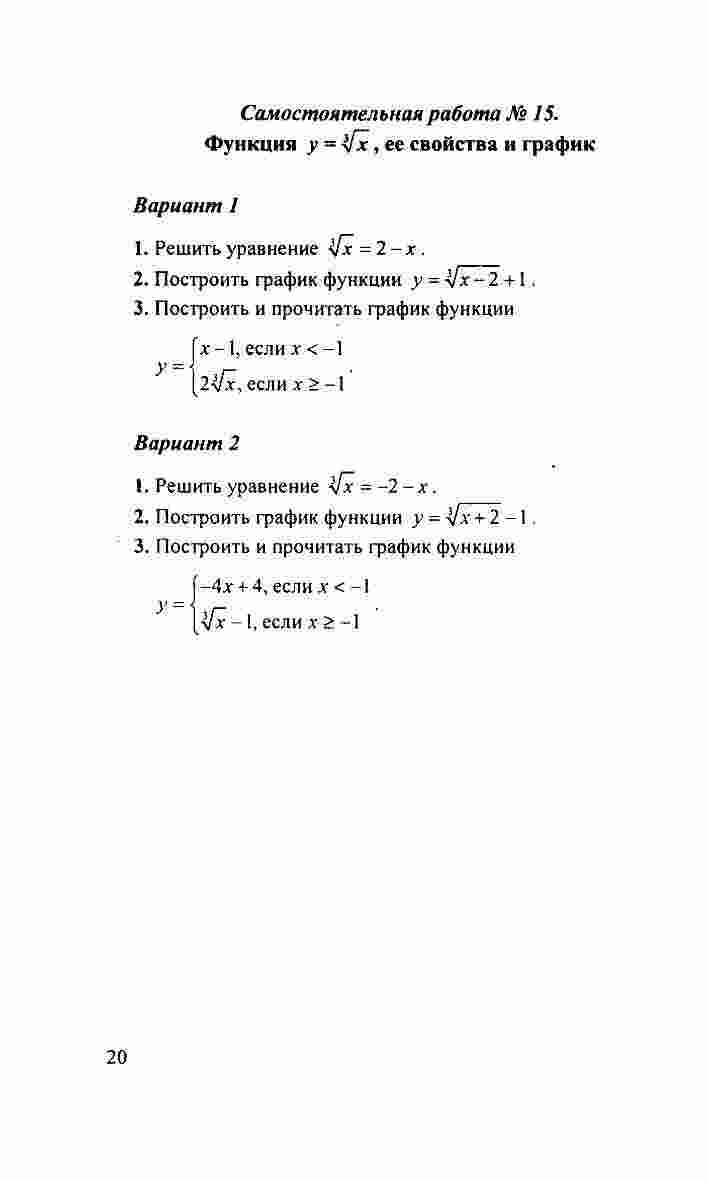 Самостоятельная работа № 15.
Функция $y = \sqrt[3]{x}$, ее свойства и график

Вариант 1

1. Решить уравнение $\sqrt[3]{x} = 2 - x$.
2. Построить график функции $y = \sqrt[3]{x-2} + 1$.
3. Построить и прочитать график функции

$y = \begin{cases} x - 1, \text{ если } x < -1 \\ 2\sqrt[3]{x}, \text{ если } x \geq -1 \end{cases}$.

Вариант 2

1. Решить уравнение $\sqrt[3]{x} = -2 - x$.
2. Построить график функции $y = \sqrt[3]{x+2} - 1$.
3. Построить и прочитать график функции

$y = \begin{cases} -4x + 4, \text{ если } x < -1 \\ \sqrt[3]{x} - 1, \text{ если } x \geq -1 \end{cases}$.

20